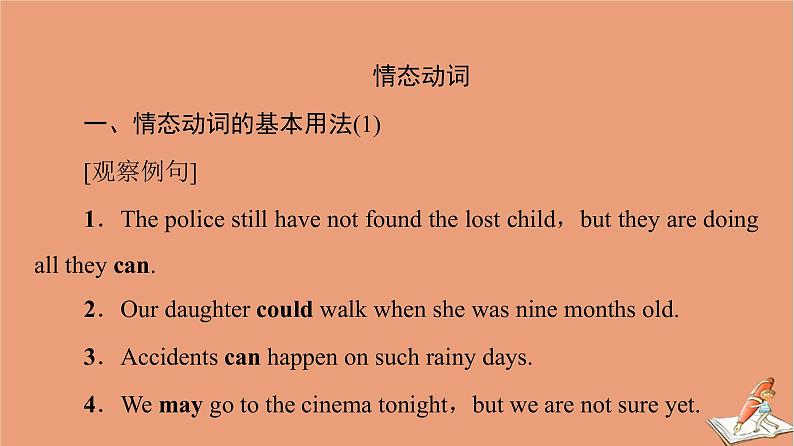 情态动词

一、情态动词的基本用法(1)

[观察例句]

1．The police still have not found the lost child，but they are doing all they can.

2．Our daughter could walk when she was nine months old.

3．Accidents can happen on such rainy days.

4．We may go to the cinema tonight，but we are not sure yet.